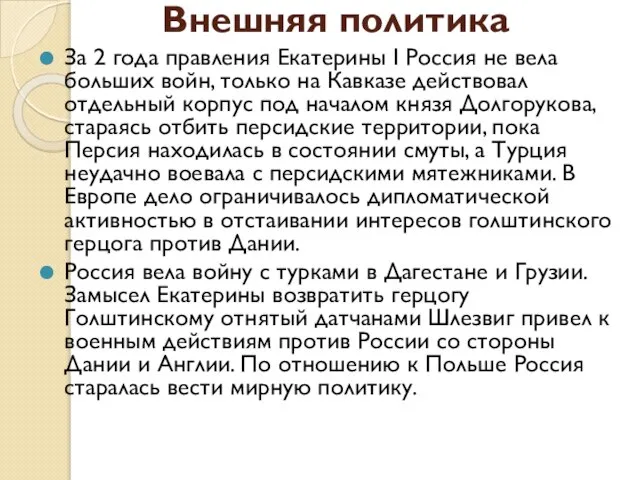 Внешняя политика

За 2 года правления Екатерины I Россия не вела больших войн, только на Кавказе действовал отдельный корпус под началом князя Долгорукова, стараясь отбить персидские территории, пока Персия находилась в состоянии смуты, а Турция неудачно воевала с персидскими мятежниками. В Европе дело ограничивалось дипломатической активностью в отстаивании интересов голштинского герцога против Дании.

Россия вела войну с турками в Дагестане и Грузии. Замысел Екатерины возвратить герцогу Голштинскому отнятый датчанами Шлезвиг привел к военным действиям против России со стороны Дании и Англии. По отношению к Польше Россия старалась вести мирную политику.